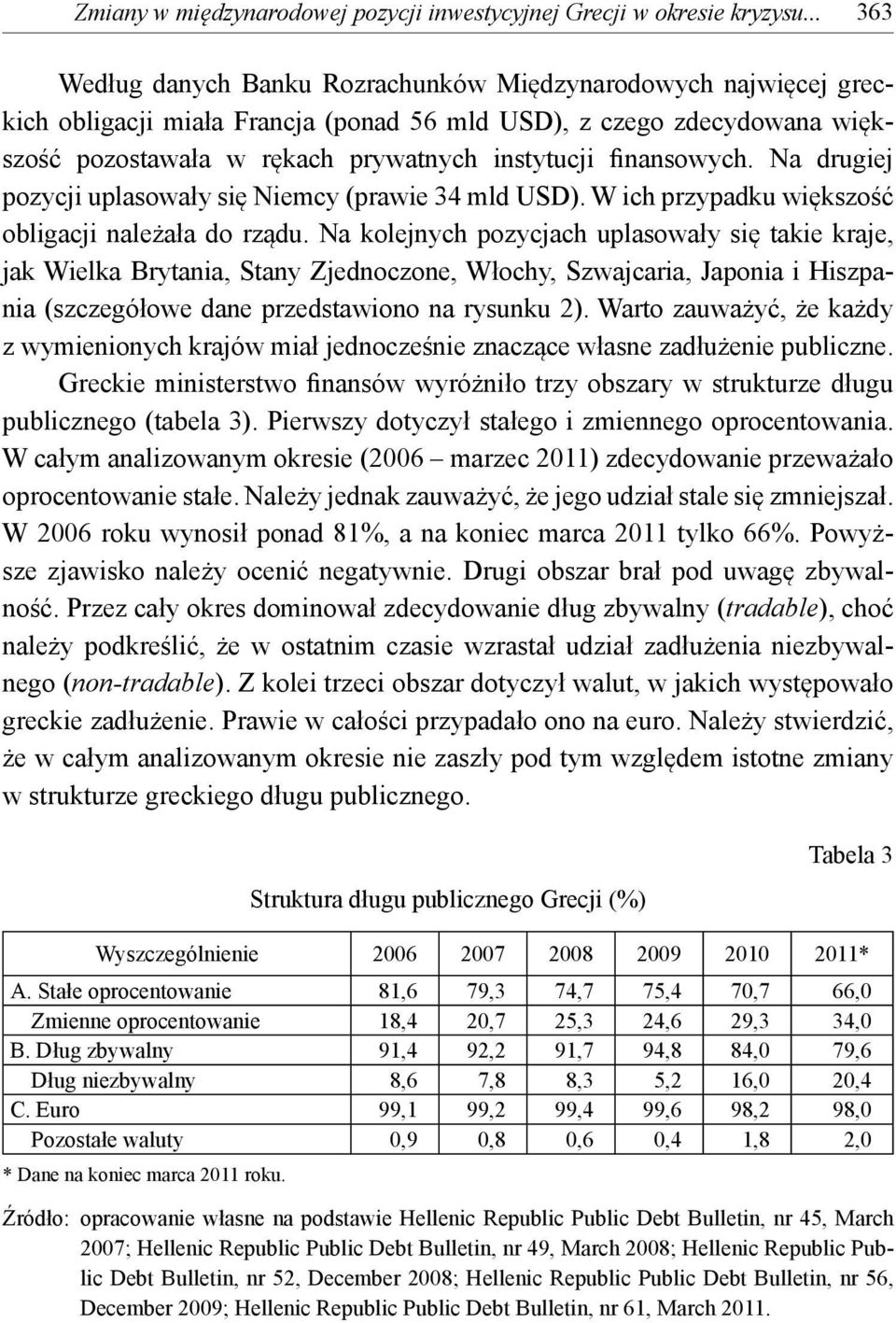 Zmiany w międzynarodowej pozycji inwestycyjnej Grecji w okresie kryzysu... 363

Według danych Banku Rozrachunków Międzynarodowych najwięcej greckich obligacji miała Francja (ponad 56 mld USD), z czego zdecydowana większość pozostawała w rękach prywatnych instytucji finansowych. Na drugiej pozycji uplasowały się Niemcy (prawie 34 mld USD). W ich przypadku większość obligacji należała do rządu. Na kolejnych pozycjach uplasowały się takie kraje, jak Wielka Brytania, Stany Zjednoczone, Włochy, Szwajcaria, Japonia i Hiszpania (szczegółowe dane przedstawiono na rysunku 2). Warto zauważyć, że każdy z wymienionych krajów miał jednocześnie znaczące własne zadłużenie publiczne.

Greckie ministerstwo finansów wyróżniło trzy obszary w strukturze długu publicznego (tabela 3). Pierwszy dotyczył stałego i zmiennego oprocentowania. W całym analizowanym okresie (2006 – marzec 2011) zdecydowanie przeważało oprocentowanie stałe. Należy jednak zauważyć, że jego udział stale się zmniejszał. W 2006 roku wynosił ponad 81%, a na koniec marca 2011 tylko 66%. Powyższe zjawisko należy ocenić negatywnie. Drugi obszar brał pod uwagę zbywalność. Przez cały okres dominował zdecydowanie dług zbywalny (tradable), choć należy podkreślić, że w ostatnim czasie wzrastał udział zadłużenia niezbywalnego (non-tradable). Z kolei trzeci obszar dotyczył walut, w jakich występowało greckie zadłużenie. Prawie w całości przypadało ono na euro. Należy stwierdzić, że w całym analizowanym okresie nie zaszły pod tym względem istotne zmiany w strukturze greckiego długu publicznego.

Tabela 3

Struktura długu publicznego Grecji (%)

| Wyszczególnienie | 2006 | 2007 | 2008 | 2009 | 2010 | 2011* |
|---|---|---|---|---|---|---|
| A. Stałe oprocentowanie | 81,6 | 79,3 | 74,7 | 75,4 | 70,7 | 66,0 |
| Zmienne oprocentowanie | 18,4 | 20,7 | 25,3 | 24,6 | 29,3 | 34,0 |
| B. Dług zbywalny | 91,4 | 92,2 | 91,7 | 94,8 | 84,0 | 79,6 |
| Dług niezbywalny | 8,6 | 7,8 | 8,3 | 5,2 | 16,0 | 20,4 |
| C. Euro | 99,1 | 99,2 | 99,4 | 99,6 | 98,2 | 98,0 |
| Pozostałe waluty | 0,9 | 0,8 | 0,6 | 0,4 | 1,8 | 2,0 |

* Dane na koniec marca 2011 roku.

Źródło: opracowanie własne na podstawie Hellenic Republic Public Debt Bulletin, nr 45, March 2007; Hellenic Republic Public Debt Bulletin, nr 49, March 2008; Hellenic Republic Public Debt Bulletin, nr 52, December 2008; Hellenic Republic Public Debt Bulletin, nr 56, December 2009; Hellenic Republic Public Debt Bulletin, nr 61, March 2011.